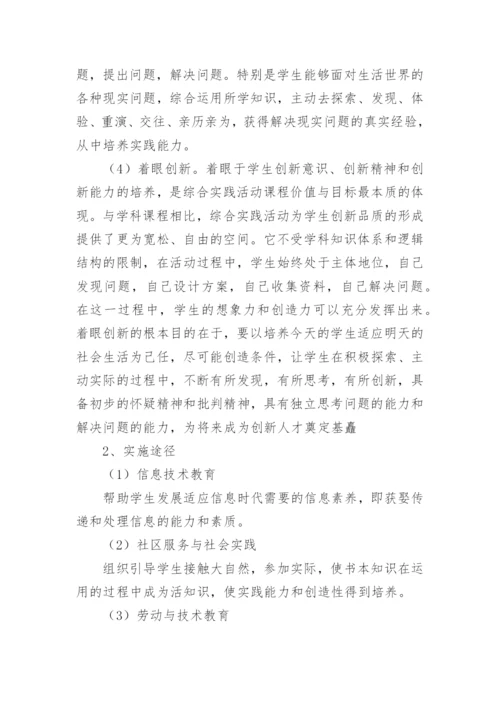 题，提出问题，解决问题。特别是学生能够面对生活世界的各种现实问题，综合运用所学知识，主动去探索、发现、体验、重演、交往、亲历亲为，获得解决现实问题的真实经验，从中培养实践能力。

（4）着眼创新。着眼于学生创新意识、创新精神和创新能力的培养，是综合实践活动课程价值与目标最本质的体现。与学科课程相比，综合实践活动为学生创新品质的形成提供了更为宽松、自由的空间。它不受学科知识体系和逻辑结构的限制，在活动过程中，学生始终处于主体地位，自己发现问题，自己设计方案，自己收集资料，自己解决问题。在这一过程中，学生的想象力和创造力可以充分发挥出来。着眼创新的根本目的在于，要以培养今天的学生适应明天的社会生活为己任，尽可能创造条件，让学生在积极探索、主动实际的过程中，不断有所发现，有所思考，有所创新，具备初步的怀疑精神和批判精神，具有独立思考问题的能力和解决问题的能力，为将来成为创新人才奠定基矗

2、实施途径

（1）信息技术教育

帮助学生发展适应信息时代需要的信息素养，即获娶传递和处理信息的能力和素质。

（2）社区服务与社会实践

组织引导学生接触大自然，参加实际，使书本知识在运用的过程中成为活知识，使实践能力和创造性得到培养。

（3）劳动与技术教育